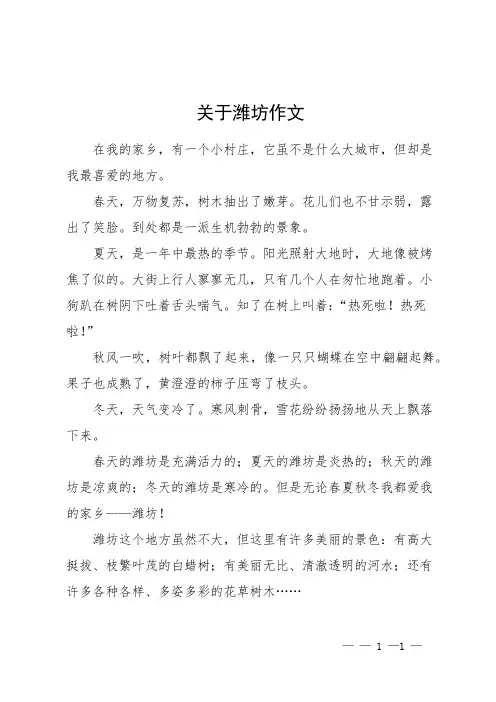 关于潍坊作文

在我的家乡，有一个小村庄，它虽不是什么大城市，但却是我最喜爱的地方。

春天，万物复苏，树木抽出了嫩芽。花儿们也不甘示弱，露出了笑脸。到处都是一派生机勃勃的景象。

夏天，是一年中最热的季节。阳光照射大地时，大地像被烤焦了似的。大街上行人寥寥无几，只有几个人在匆忙地跑着。小狗趴在树阴下吐着舌头喘气。知了在树上叫着：“热死啦！热死啦！”

秋风一吹，树叶都飘了起来，像一只只蝴蝶在空中翩翩起舞。果子也成熟了，黄澄澄的柿子压弯了枝头。

冬天，天气变冷了。寒风刺骨，雪花纷纷扬扬地从天上飘落下来。

春天的潍坊是充满活力的；夏天的潍坊是炎热的；秋天的潍坊是凉爽的；冬天的潍坊是寒冷的。但是无论春夏秋冬我都爱我的家乡——潍坊！

潍坊这个地方虽然不大，但这里有许多美丽的景色：有高大挺拔、枝繁叶茂的白蜡树；有美丽无比、清澈透明的河水；还有许多各种各样、多姿多彩的花草树木……

— — 1 —1 —